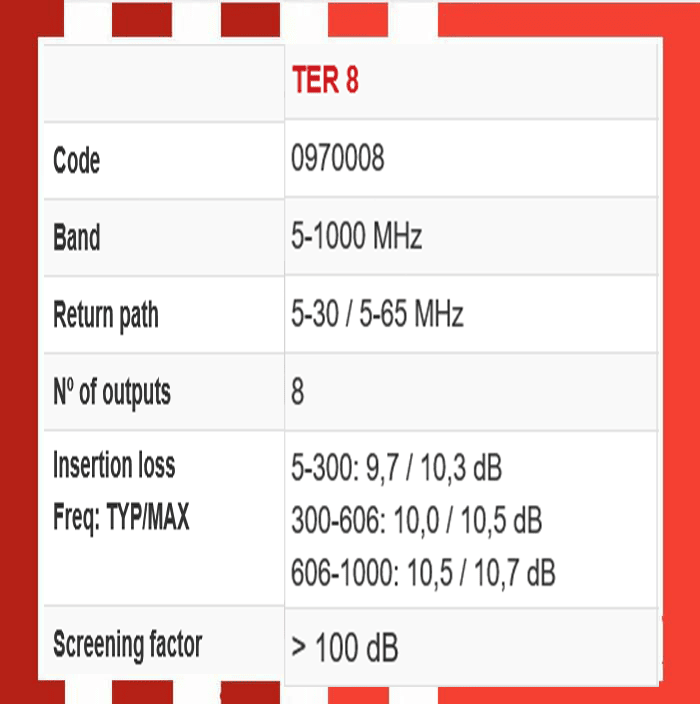 |  | TER 8 |
|---|---|
| Code | 0970008 |
| Band | 5-1000 MHz |
| Return path | 5-30 / 5-65 MHz |
| Nº of outputs | 8 |
| Insertion loss Freq: TYP/MAX | 5-300: 9,7 / 10,3 dB 300-606: 10,0 / 10,5 dB 606-1000: 10,5 / 10,7 dB |
| Screening factor | > 100 dB |